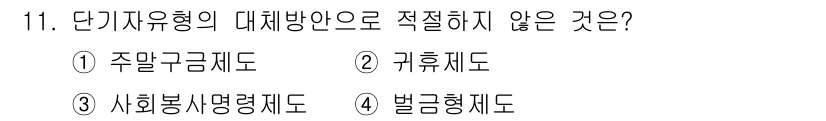 11. 단기자유형의 대체방안으로 적절하지 않은 것은?

① 주말구금제도 ② 귀휴제도

③ 사회봉사명령제도 ④ 벌금형제도